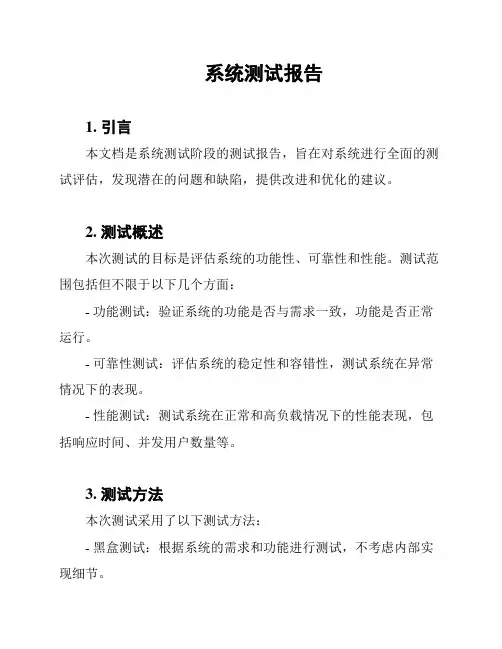 系统测试报告

1. 引言

本文档是系统测试阶段的测试报告，旨在对系统进行全面的测试评估，发现潜在的问题和缺陷，提供改进和优化的建议。

2. 测试概述

本次测试的目标是评估系统的功能性、可靠性和性能。测试范围包括但不限于以下几个方面：

- 功能测试：验证系统的功能是否与需求一致，功能是否正常运行。

- 可靠性测试：评估系统的稳定性和容错性，测试系统在异常情况下的表现。

- 性能测试：测试系统在正常和高负载情况下的性能表现，包括响应时间、并发用户数量等。

3. 测试方法

本次测试采用了以下测试方法：

- 黑盒测试：根据系统的需求和功能进行测试，不考虑内部实现细节。